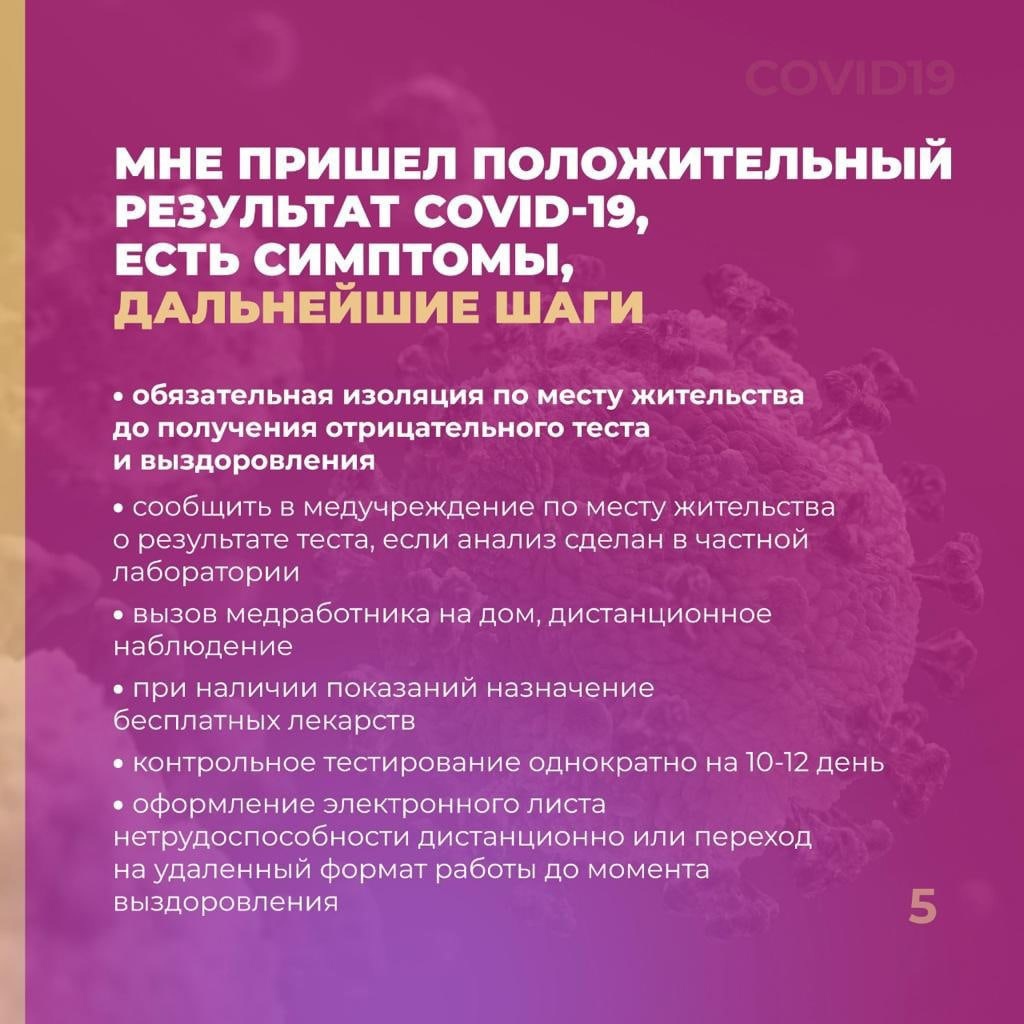 COVID19

МНЕ ПРИШЕЛ ПОЛОЖИТЕЛЬНЫЙ РЕЗУЛЬТАТ COVID-19, ЕСТЬ СИМПТОМЫ, ДАЛЬНЕЙШИЕ ШАГИ

• обязательная изоляция по месту жительства до получения отрицательного теста и выздоровления

• сообщить в медучреждение по месту жительства о результате теста, если анализ сделан в частной лаборатории

• вызов медработника на дом, дистанционное наблюдение

• при наличии показаний назначение бесплатных лекарств

• контрольное тестирование однократно на 10-12 день

• оформление электронного листа нетрудоспособности дистанционно или переход на удаленный формат работы до момента выздоровления

5